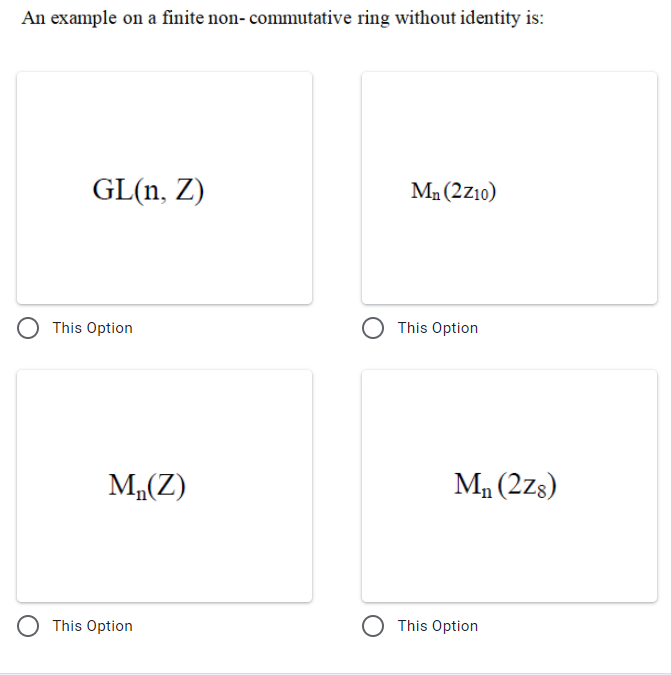 An example on a finite non- commutative ring without identity is:

$GL(n, Z)$

This Option

$M_n(2z_{10})$

This Option

$M_n(Z)$

This Option

$M_n(2z_8)$

This Option